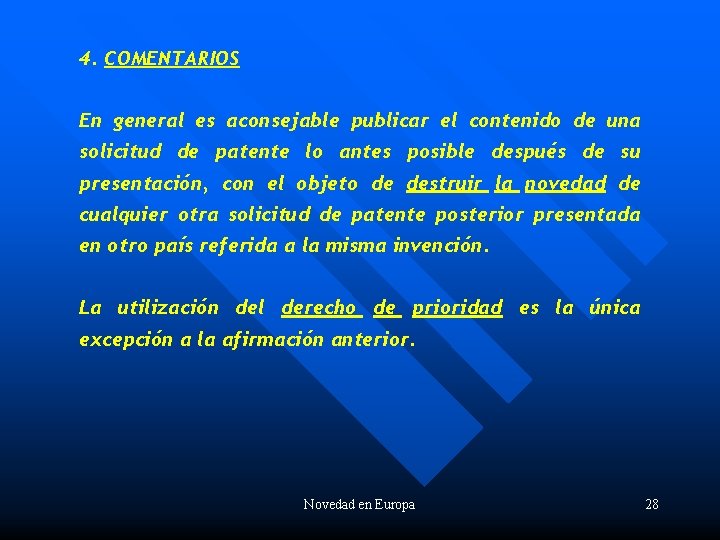 4. COMENTARIOS

En general es aconsejable publicar el contenido de una solicitud de patente lo antes posible después de su presentación, con el objeto de destruir la novedad de cualquier otra solicitud de patente posterior presentada en otro país referida a la misma invención.

La utilización del derecho de prioridad es la única excepción a la afirmación anterior.

Novedad en Europa

28